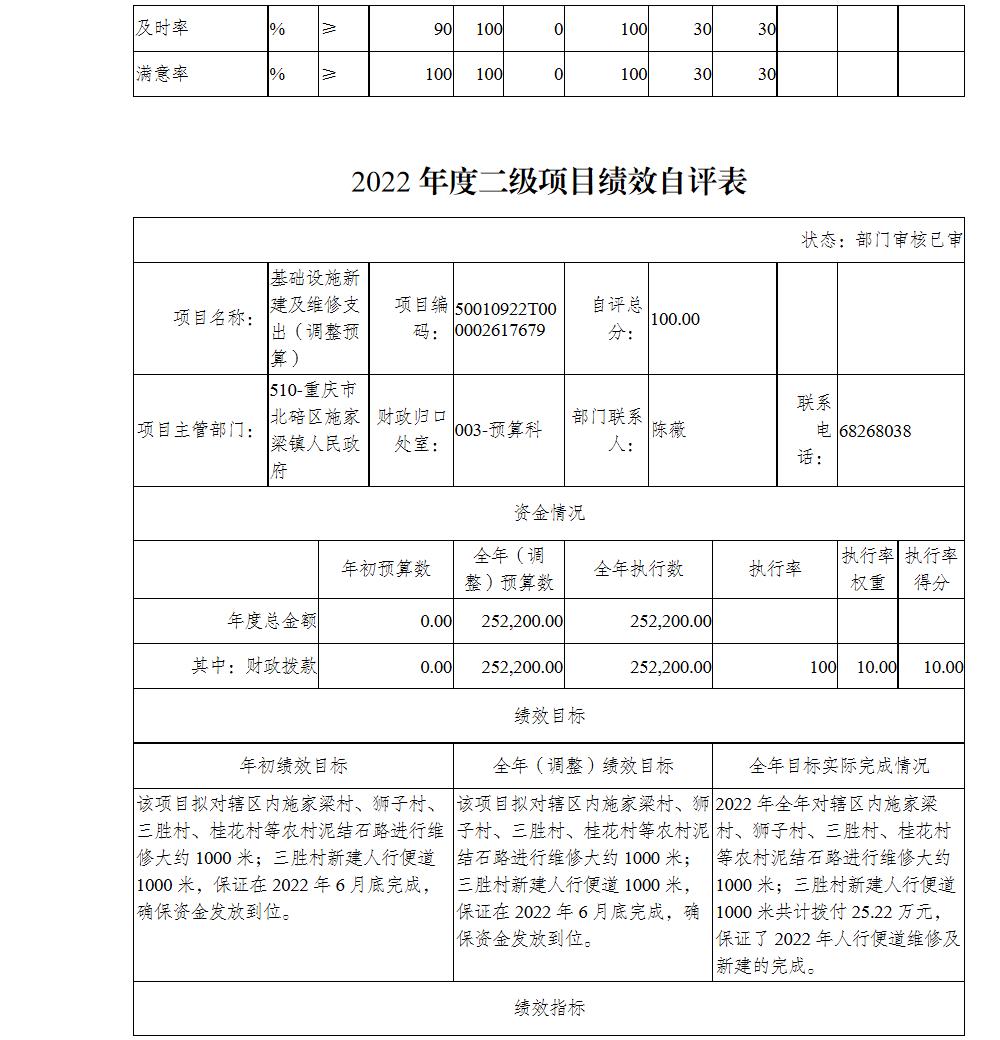 | 及时率 | % | ≥ | 90 | 100 | 0 | 100 | 30 | 30 | | |
|---|---|---|---|---|---|---|---|---|---|---|
| 满意率 | % | ≥ | 100 | 100 | 0 | 100 | 30 | 30 | | |

2022 年度二级项目绩效自评表

状态：部门审核已审

| 项目名称： | 基础设施新建及维修支出（调整预算） | 项目编码： | 50010922T000002617679 | 自评总分： | 100.00 | | |
|---|---|---|---|---|---|---|---|
| 项目主管部门： | 510-重庆市北碚区施家梁镇人民政府 | 财政归口处室： | 003-预算科 | 部门联系人： | 陈薇 | 联系电话： | 68268038 |

资金情况

| | 年初预算数 | 全年（调整）预算数 | 全年执行数 | 执行率 | 执行率权重 | 执行率得分 |
|---|---|---|---|---|---|---|
| 年度总金额 | 0.00 | 252,200.00 | 252,200.00 | | | |
| 其中：财政拨款 | 0.00 | 252,200.00 | 252,200.00 | 100 | 10.00 | 10.00 |

绩效目标

| 年初绩效目标 | 全年（调整）绩效目标 | 全年目标实际完成情况 |
|---|---|---|
| 该项目拟对辖区内施家梁村、狮子村、三胜村、桂花村等农村泥结石路进行维修大约 1000 米；三胜村新建人行便道 1000 米，保证在 2022 年 6 月底完成，确保资金发放到位。 | 该项目拟对辖区内施家梁村、狮子村、三胜村、桂花村等农村泥结石路进行维修大约 1000 米；三胜村新建人行便道 1000 米，保证在 2022 年 6 月底完成，确保资金发放到位。 | 2022 年全年对辖区内施家梁村、狮子村、三胜村、桂花村等农村泥结石路进行维修大约 1000 米；三胜村新建人行便道 1000 米共计拨付 25.22 万元，保证了 2022 年人行便道维修及新建的完成。 |

绩效指标